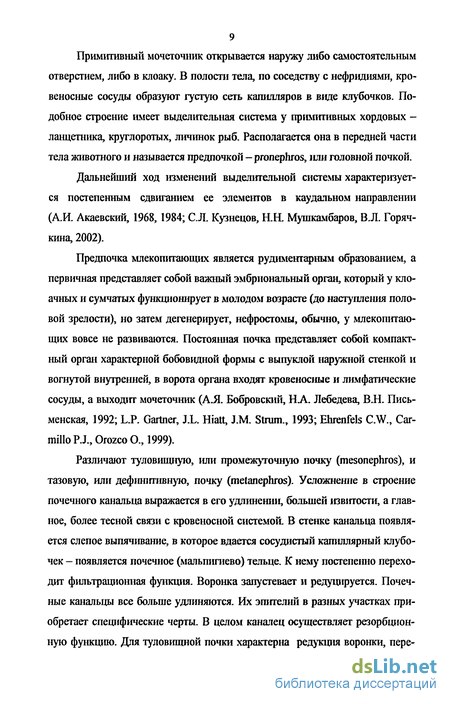 9

Примитивный мочеточник открывается наружу либо самостоятельным отверстием, либо в клоаку. В полости тела, по соседству с нефридиями, кровеносные сосуды образуют густую сеть капилляров в виде клубочков. Подобное строение имеет выделительная система у примитивных хордовых – ланцетника, круглоротых, личинок рыб. Располагается она в передней части тела животного и называется предпочкой – pronephros, или головной почкой.

Дальнейший ход изменений выделительной системы характеризуется постепенным сдвиганием ее элементов в каудальном направлении (А.И. Акаевский, 1968, 1984; С.Л. Кузнецов, Н.Н. Мушкамбаров, В.Л. Горячкина, 2002).

Предпочка млекопитающих является рудиментарным образованием, а первичная представляет собой важный эмбриональный орган, который у клоачных и сумчатых функционирует в молодом возрасте (до наступления половой зрелости), но затем дегенерирует, нефростомы, обычно, у млекопитающих вовсе не развиваются. Постоянная почка представляет собой компактный орган характерной бобовидной формы с выпуклой наружной стенкой и вогнутой внутренней, в ворота органа входят кровеносные и лимфатические сосуды, а выходит мочеточник (А.Я. Бобровский, Н.А. Лебедева, В.Н. Письменская, 1992; L.P. Gartner, J.L. Hiatt, J.M. Strum., 1993; Ehrenfels C.W., Carmillo P.J., Orozco O., 1999).

Различают туловищную, или промежуточную почку (mesonephros), и тазовую, или дефинитивную, почку (metanephros). Усложнение в строение почечного канальца выражается в его удлинении, большей извитости, а главное, более тесной связи с кровеносной системой. В стенке канальца появляется слепое выпячивание, в которое вдается сосудистый капиллярный клубочек – появляется почечное (мальпигиево) тельце. К нему постепенно переходит фильтрационная функция. Воронка запустевает и редуцируется. Почечные канальцы все больше удлиняются. Их эпителий в разных участках приобретает специфические черты. В целом каналец осуществляет резорбционную функцию. Для туловищной почки характерна редукция воронки, пере-

dsLib.net
библиотека диссертаций